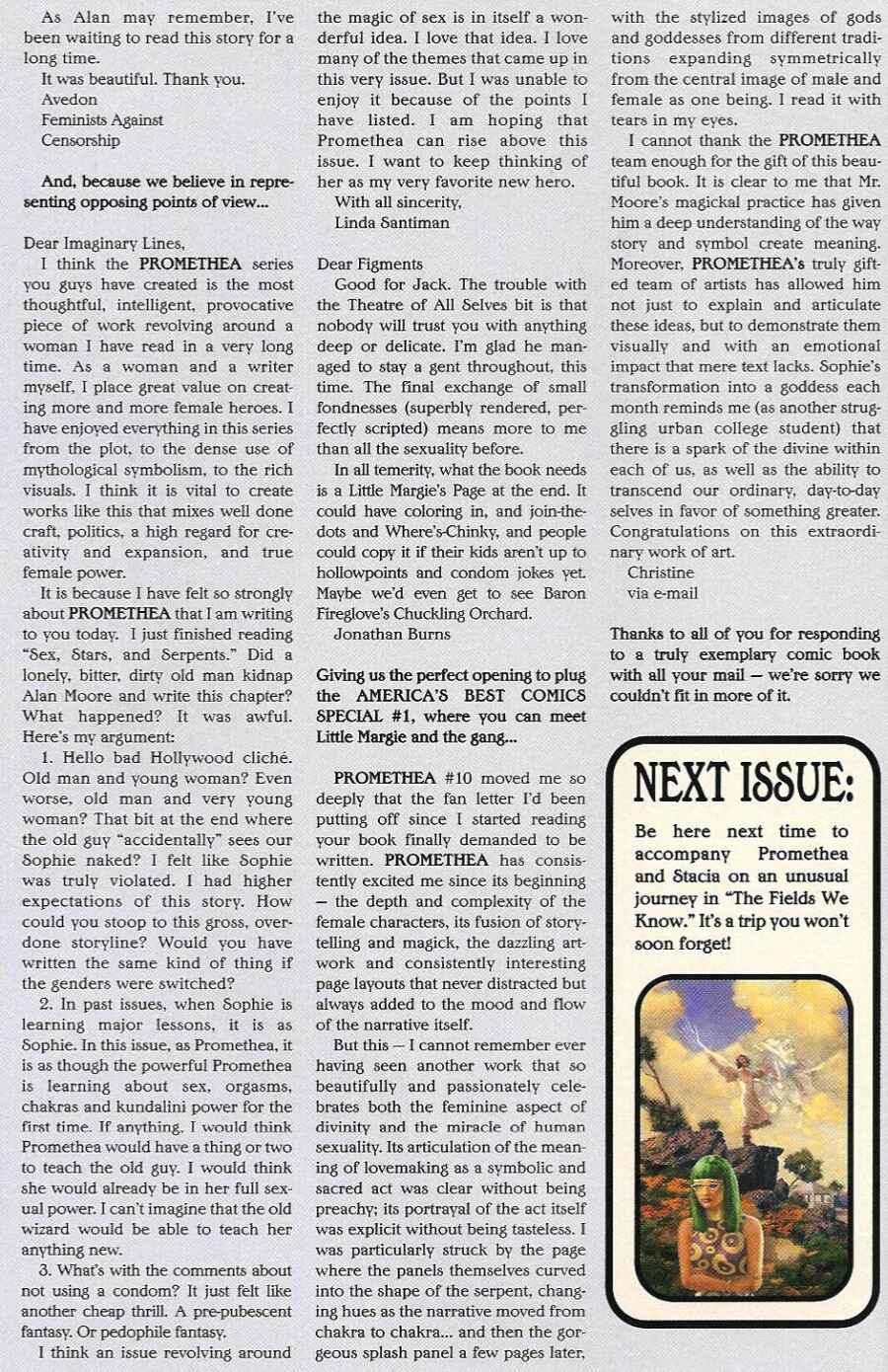 As Alan may remember, I've been waiting to read this story for a long time.

It was beautiful. Thank you.

Avedon
Feminists Against Censorship

And, because we believe in representing opposing points of view...

Dear Imaginary Lines,

I think the PROMETHEA series you guys have created is the most thoughtful, intelligent, provocative piece of work revolving around a woman I have read in a very long time. As a woman and a writer myself, I place great value on creating more and more female heroes. I have enjoyed everything in this series from the plot, to the dense use of mythological symbolism, to the rich visuals. I think it is vital to create works like this that mixes well done craft, politics, a high regard for creativity and expansion, and true female power.

It is because I have felt so strongly about PROMETHEA that I am writing to you today. I just finished reading "Sex, Stars, and Serpents." Did a lonely, bitter, dirty old man kidnap Alan Moore and write this chapter? What happened? It was awful. Here's my argument:

1. Hello bad Hollywood cliché. Old man and young woman? Even worse, old man and very young woman? That bit at the end where the old guy "accidentally" sees our Sophie naked? I felt like Sophie was truly violated. I had higher expectations of this story. How could you stoop to this gross, overdone storyline? Would you have written the same kind of thing if the genders were switched?

2. In past issues, when Sophie is learning major lessons, it is as Sophie. In this issue, as Promethea, it is as though the powerful Promethea is learning about sex, orgasms, chakras and kundalini power for the first time. If anything, I would think Promethea would have a thing or two to teach the old guy. I would think she would already be in her full sexual power. I can't imagine that the old wizard would be able to teach her anything new.

3. What's with the comments about not using a condom? It just felt like another cheap thrill. A pre-pubescent fantasy. Or pedophile fantasy.

I think an issue revolving around the magic of sex is in itself a wonderful idea. I love that idea. I love many of the themes that came up in this very issue. But I was unable to enjoy it because of the points I have listed. I am hoping that Promethea can rise above this issue. I want to keep thinking of her as my very favorite new hero.

With all sincerity,
Linda Santiman

Dear Figments

Good for Jack. The trouble with the Theatre of All Selves bit is that nobody will trust you with anything deep or delicate. I'm glad he managed to stay a gent throughout, this time. The final exchange of small fondnesses (superbly rendered, perfectly scripted) means more to me than all the sexuality before.

In all temerity, what the book needs is a Little Margie's Page at the end. It could have coloring in, and join-the-dots and Where's-Chinky, and people could copy it if their kids aren't up to hollowpoints and condom jokes yet. Maybe we'd even get to see Baron Fireglove's Chuckling Orchard.

Jonathan Burns

Giving us the perfect opening to plug the AMERICA'S BEST COMICS SPECIAL #1, where you can meet Little Margie and the gang...

PROMETHEA #10 moved me so deeply that the fan letter I'd been putting off since I started reading your book finally demanded to be written. PROMETHEA has consistently excited me since its beginning — the depth and complexity of the female characters, its fusion of storytelling and magick, the dazzling artwork and consistently interesting page layouts that never distracted but always added to the mood and flow of the narrative itself.

But this — I cannot remember ever having seen another work that so beautifully and passionately celebrates both the feminine aspect of divinity and the miracle of human sexuality. Its articulation of the meaning of lovemaking as a symbolic and sacred act was clear without being preachy; its portrayal of the act itself was explicit without being tasteless. I was particularly struck by the page where the panels themselves curved into the shape of the serpent, changing hues as the narrative moved from chakra to chakra... and then the gorgeous splash panel a few pages later, with the stylized images of gods and goddesses from different traditions expanding symmetrically from the central image of male and female as one being. I read it with tears in my eyes.

I cannot thank the PROMETHEA team enough for the gift of this beautiful book. It is clear to me that Mr. Moore's magickal practice has given him a deep understanding of the way story and symbol create meaning. Moreover, PROMETHEA's truly gifted team of artists has allowed him not just to explain and articulate these ideas, but to demonstrate them visually and with an emotional impact that mere text lacks. Sophie's transformation into a goddess each month reminds me (as another struggling urban college student) that there is a spark of the divine within each of us, as well as the ability to transcend our ordinary, day-to-day selves in favor of something greater. Congratulations on this extraordinary work of art.

Christine
via e-mail

Thanks to all of you for responding to a truly exemplary comic book with all your mail — we're sorry we couldn't fit in more of it.

NEXT ISSUE:

Be here next time to accompany Promethea and Stacia on an unusual journey in "The Fields We Know." It's a trip you won't soon forget!